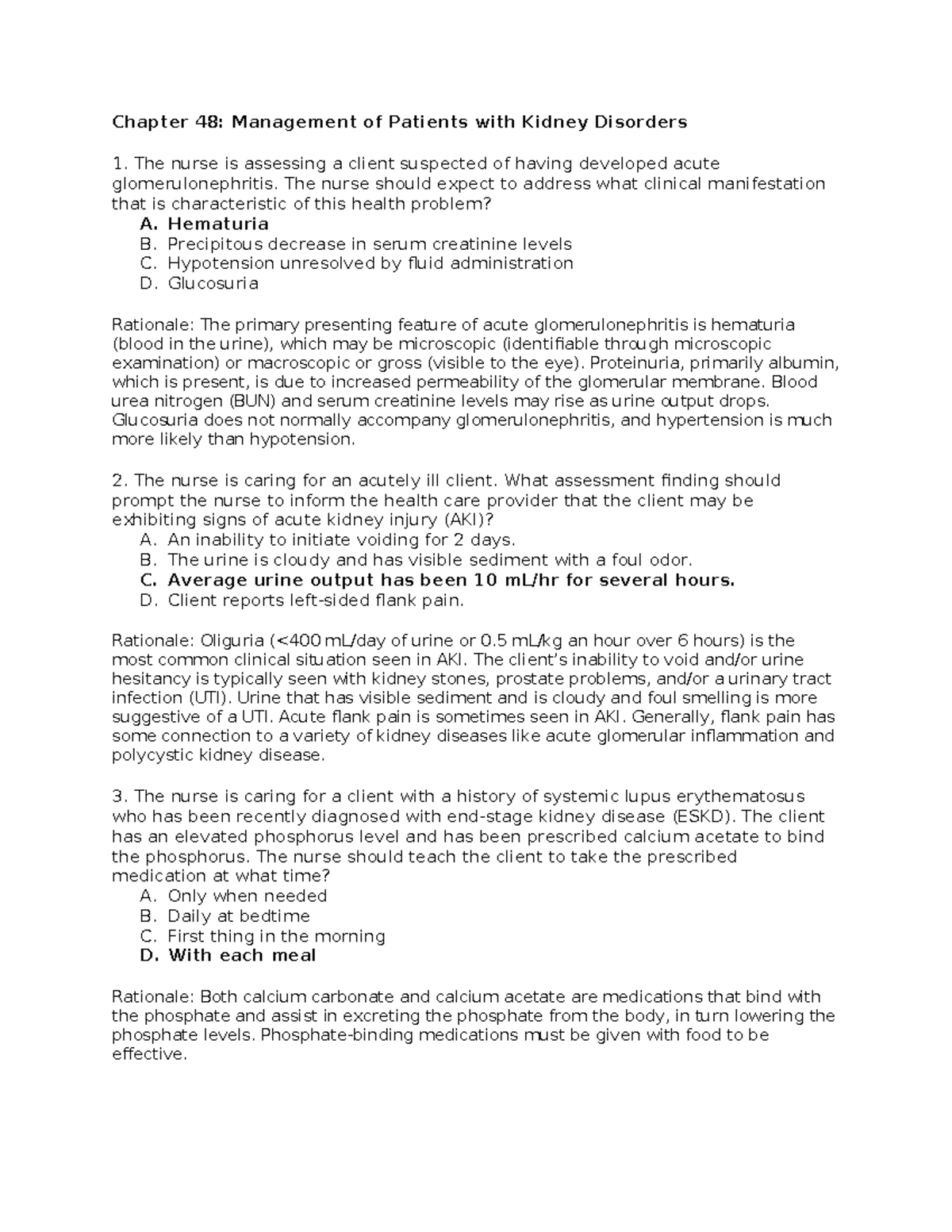 Chapter 48: Management of Patients with Kidney Disorders

1. The nurse is assessing a client suspected of having developed acute glomerulonephritis. The nurse should expect to address what clinical manifestation that is characteristic of this health problem?
A. Hematuria
B. Precipitous decrease in serum creatinine levels
C. Hypotension unresolved by fluid administration
D. Glucosuria

Rationale: The primary presenting feature of acute glomerulonephritis is hematuria (blood in the urine), which may be microscopic (identifiable through microscopic examination) or macroscopic or gross (visible to the eye). Proteinuria, primarily albumin, which is present, is due to increased permeability of the glomerular membrane. Blood urea nitrogen (BUN) and serum creatinine levels may rise as urine output drops. Glucosuria does not normally accompany glomerulonephritis, and hypertension is much more likely than hypotension.

2. The nurse is caring for an acutely ill client. What assessment finding should prompt the nurse to inform the health care provider that the client may be exhibiting signs of acute kidney injury (AKI)?
A. An inability to initiate voiding for 2 days.
B. The urine is cloudy and has visible sediment with a foul odor.
C. Average urine output has been 10 mL/hr for several hours.
D. Client reports left-sided flank pain.

Rationale: Oliguria (<400 mL/day of urine or 0.5 mL/kg an hour over 6 hours) is the most common clinical situation seen in AKI. The client's inability to void and/or urine hesitancy is typically seen with kidney stones, prostate problems, and/or a urinary tract infection (UTI). Urine that has visible sediment and is cloudy and foul smelling is more suggestive of a UTI. Acute flank pain is sometimes seen in AKI. Generally, flank pain has some connection to a variety of kidney diseases like acute glomerular inflammation and polycystic kidney disease.

3. The nurse is caring for a client with a history of systemic lupus erythematosus who has been recently diagnosed with end-stage kidney disease (ESKD). The client has an elevated phosphorus level and has been prescribed calcium acetate to bind the phosphorus. The nurse should teach the client to take the prescribed medication at what time?
A. Only when needed
B. Daily at bedtime
C. First thing in the morning
D. With each meal

Rationale: Both calcium carbonate and calcium acetate are medications that bind with the phosphate and assist in excreting the phosphate from the body, in turn lowering the phosphate levels. Phosphate-binding medications must be given with food to be effective.